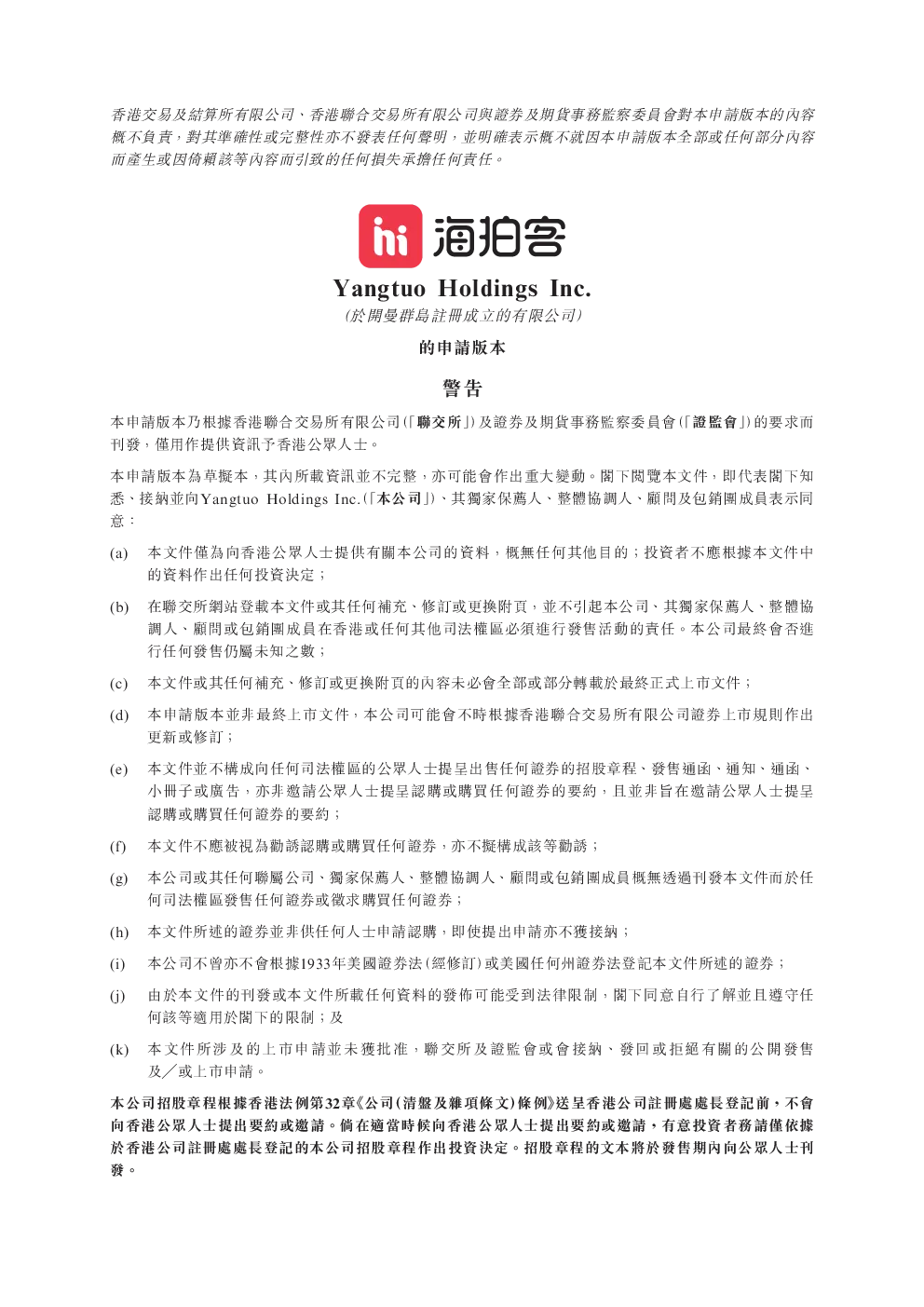 香港交易及結算所有限公司、香港聯合交易所有限公司與證券及期貨事務監察委員會對本申請版本的內容概不負責，對其準確性或完整性亦不發表任何聲明，並明確表示概不就因本申請版本全部或任何部分內容而產生或因倚賴該等內容而引致的任何損失承擔任何責任。

hi 海拍客

Yangtuo Holdings Inc.
(於開曼群島註冊成立的有限公司)

的申請版本

警告

本申請版本乃根據香港聯合交易所有限公司(「聯交所」)及證券及期貨事務監察委員會(「證監會」)的要求而刊發，僅用作提供資訊予香港公眾人士。

本申請版本為草擬本，其內所載資訊並不完整，亦可能會作出重大變動。閣下閱覽本文件，即代表閣下知悉、接納並向Yangtuo Holdings Inc.(「本公司」)、其獨家保薦人、整體協調人、顧問及包銷團成員表示同意：

(a) 本文件僅為向香港公眾人士提供有關本公司的資料，概無任何其他目的；投資者不應根據本文件中的資料作出任何投資決定；

(b) 在聯交所網站登載本文件或其任何補充、修訂或更換附頁，並不引起本公司、其獨家保薦人、整體協調人、顧問或包銷團成員在香港或任何其他司法權區必須進行發售活動的責任。本公司最終會否進行任何發售仍屬未知之數；

(c) 本文件或其任何補充、修訂或更換附頁的內容未必會全部或部分轉載於最終正式上市文件；

(d) 本申請版本並非最終上市文件，本公司可能會不時根據香港聯合交易所有限公司證券上市規則作出更新或修訂；

(e) 本文件並不構成向任何司法權區的公眾人士提呈出售任何證券的招股章程、發售通函、通知、通函、小冊子或廣告，亦非邀請公眾人士提呈認購或購買任何證券的要約，且並非旨在邀請公眾人士提呈認購或購買任何證券的要約；

(f) 本文件不應被視為勸誘認購或購買任何證券，亦不擬構成該等勸誘；

(g) 本公司或其任何聯屬公司、獨家保薦人、整體協調人、顧問或包銷團成員概無透過刊發本文件而於任何司法權區發售任何證券或徵求購買任何證券；

(h) 本文件所述的證券並非供任何人士申請認購，即使提出申請亦不獲接納；

(i) 本公司不曾亦不會根據1933年美國證券法(經修訂)或美國任何州證券法登記本文件所述的證券；

(j) 由於本文件的刊發或本文件所載任何資料的發佈可能受到法律限制，閣下同意自行了解並且遵守任何該等適用於閣下的限制；及

(k) 本文件所涉及的上市申請並未獲批准，聯交所及證監會或會接納、發回或拒絕有關的公開發售及／或上市申請。

本公司招股章程根據香港法例第32章《公司(清盤及雜項條文)條例》送呈香港公司註冊處處長登記前，不會向香港公眾人士提出要約或邀請。倘在適當時候向香港公眾人士提出要約或邀請，有意投資者務請僅依據於香港公司註冊處處長登記的本公司招股章程作出投資決定。招股章程的文本將於發售期內向公眾人士刊發。